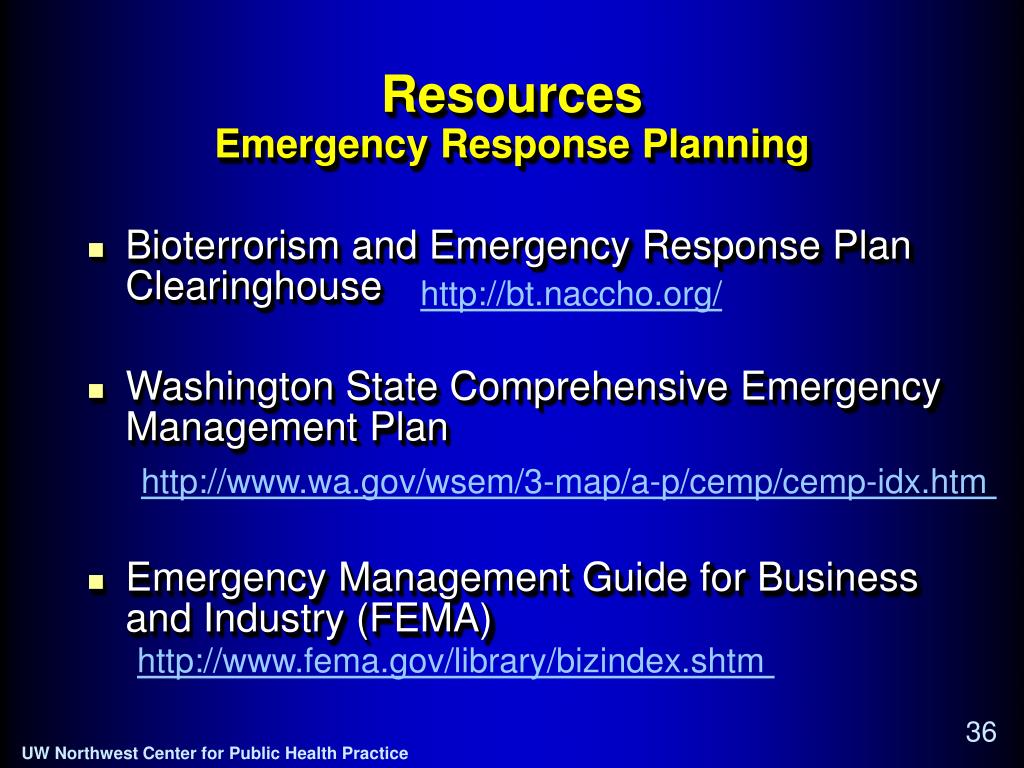 Resources
Emergency Response Planning

- Bioterrorism and Emergency Response Plan Clearinghouse http://bt.naccho.org/

- Washington State Comprehensive Emergency Management Plan
http://www.wa.gov/wsem/3-map/a-p/cemp/cemp-idx.htm

- Emergency Management Guide for Business and Industry (FEMA)
http://www.fema.gov/library/bizindex.shtm

36

UW Northwest Center for Public Health Practice